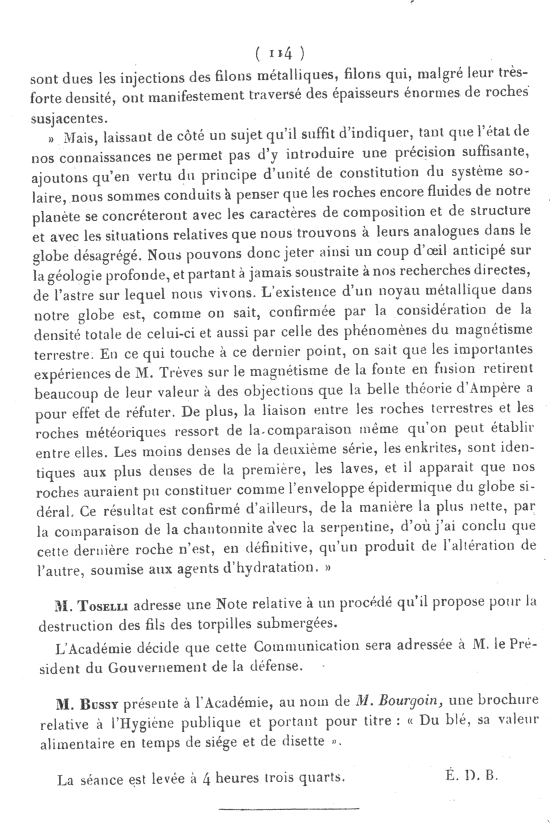 ( 114 )

sont dues les injections des filons métalliques, filons qui, malgré leur très-forte densité, ont manifestement traversé des épaisseurs énormes de roches susjacentes.

» Mais, laissant de côté un sujet qu'il suffit d'indiquer, tant que l'état de nos connaissances ne permet pas d'y introduire une précision suffisante, ajoutons qu'en vertu du principe d'unité de constitution du système solaire, nous sommes conduits à penser que les roches encore fluides de notre planète se concréteront avec les caractères de composition et de structure et avec les situations relatives que nous trouvons à leurs analogues dans le globe désagrégé. Nous pouvons donc jeter ainsi un coup d'œil anticipé sur la géologie profonde, et partant à jamais soustraite à nos recherches directes, de l'astre sur lequel nous vivons. L'existence d'un noyau métallique dans notre globe est, comme on sait, confirmée par la considération de la densité totale de celui-ci et aussi par celle des phénomènes du magnétisme terrestre. En ce qui touche à ce dernier point, on sait que les importantes expériences de M. Trèves sur le magnétisme de la fonte en fusion retirent beaucoup de leur valeur à des objections que la belle théorie d'Ampère a pour effet de réfuter. De plus, la liaison entre les roches terrestres et les roches météoriques ressort de la comparaison même qu'on peut établir entre elles. Les moins denses de la deuxième série, les enkrites, sont identiques aux plus denses de la première, les laves, et il apparait que nos roches auraient pu constituer comme l'enveloppe épidermique du globe sidéral. Ce résultat est confirmé d'ailleurs, de la manière la plus nette, par la comparaison de la chantonnite avec la serpentine, d'où j'ai conclu que cette dernière roche n'est, en définitive, qu'un produit de l'altération de l'autre, soumise aux agents d'hydratation. »

M. Toselli adresse une Note relative à un procédé qu'il propose pour la destruction des fils des torpilles submergées.

L'Académie décide que cette Communication sera adressée à M. le Président du Gouvernement de la défense.

M. Bussy présente à l'Académie, au nom de M. Bourgoin, une brochure relative à l'Hygiène publique et portant pour titre : « Du blé, sa valeur alimentaire en temps de siége et de disette ».

La séance est levée à 4 heures trois quarts.

É. D. B.